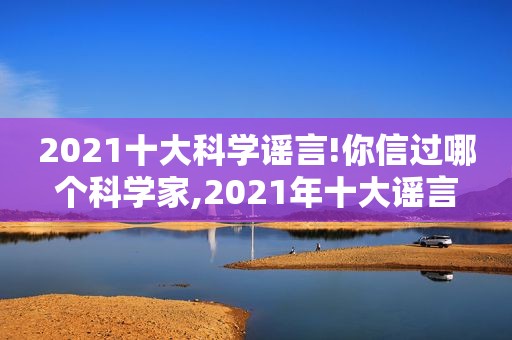 2021十大科学谣言!你信过哪个科学家,2021年十大谣言